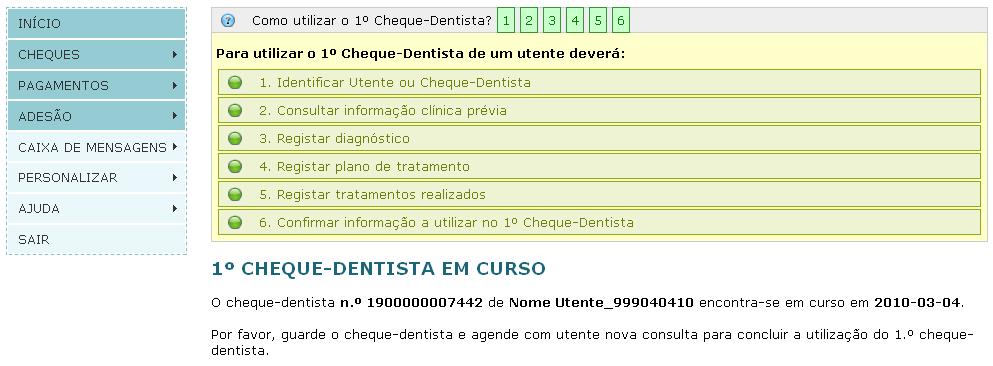 INÍCIO
CHEQUES
PAGAMENTOS
ADESÃO
CAIXA DE MENSAGENS
PERSONALIZAR
AJUDA
SAIR

Como utilizar o 1º Cheque-Dentista? 1 2 3 4 5 6

Para utilizar o 1º Cheque-Dentista de um utente deverá:

1. Identificar Utente ou Cheque-Dentista
2. Consultar informação clínica prévia
3. Registar diagnóstico
4. Registar plano de tratamento
5. Registar tratamentos realizados
6. Confirmar informação a utilizar no 1º Cheque-Dentista

1º CHEQUE-DENTISTA EM CURSO

O cheque-dentista n.º 1900000007442 de Nome Utente_999040410 encontra-se em curso em 2010-03-04.

Por favor, guarde o cheque-dentista e agende com utente nova consulta para concluir a utilização do 1.º cheque-dentista.